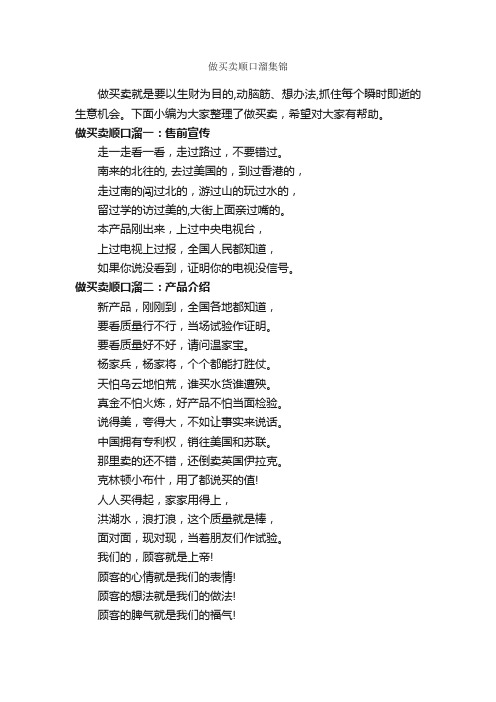 做买卖顺口溜集锦

做买卖就是要以生财为目的,动脑筋、想办法,抓住每个瞬时即逝的生意机会。下面小编为大家整理了做买卖，希望对大家有帮助。

做买卖顺口溜一：售前宣传

走一走看一看，走过路过，不要错过。

南来的北往的, 去过美国的，到过香港的，

走过南的闯过北的，游过山的玩过水的，

留过学的访过美的,大街上面亲过嘴的。

本产品刚出来，上过中央电视台，

上过电视上过报，全国人民都知道，

如果你说没看到，证明你的电视没信号。

做买卖顺口溜二：产品介绍

新产品，刚刚到，全国各地都知道，

要看质量行不行，当场试验作证明。

要看质量好不好，请问温家宝。

杨家兵，杨家将，个个都能打胜仗。

天怕乌云地怕荒，谁买水货谁遭殃。

真金不怕火炼，好产品不怕当面检验。

说得美，夸得大，不如让事实来说话。

中国拥有专利权，销往美国和苏联。

那里卖的还不错，还倒卖英国伊拉克。

克林顿小布什，用了都说买的值!

人人买得起，家家用得上，

洪湖水，浪打浪，这个质量就是棒，

面对面，现对现，当着朋友们作试验。

我们的，顾客就是上帝!

顾客的心情就是我们的表情!

顾客的想法就是我们的做法!

顾客的脾气就是我们的福气!